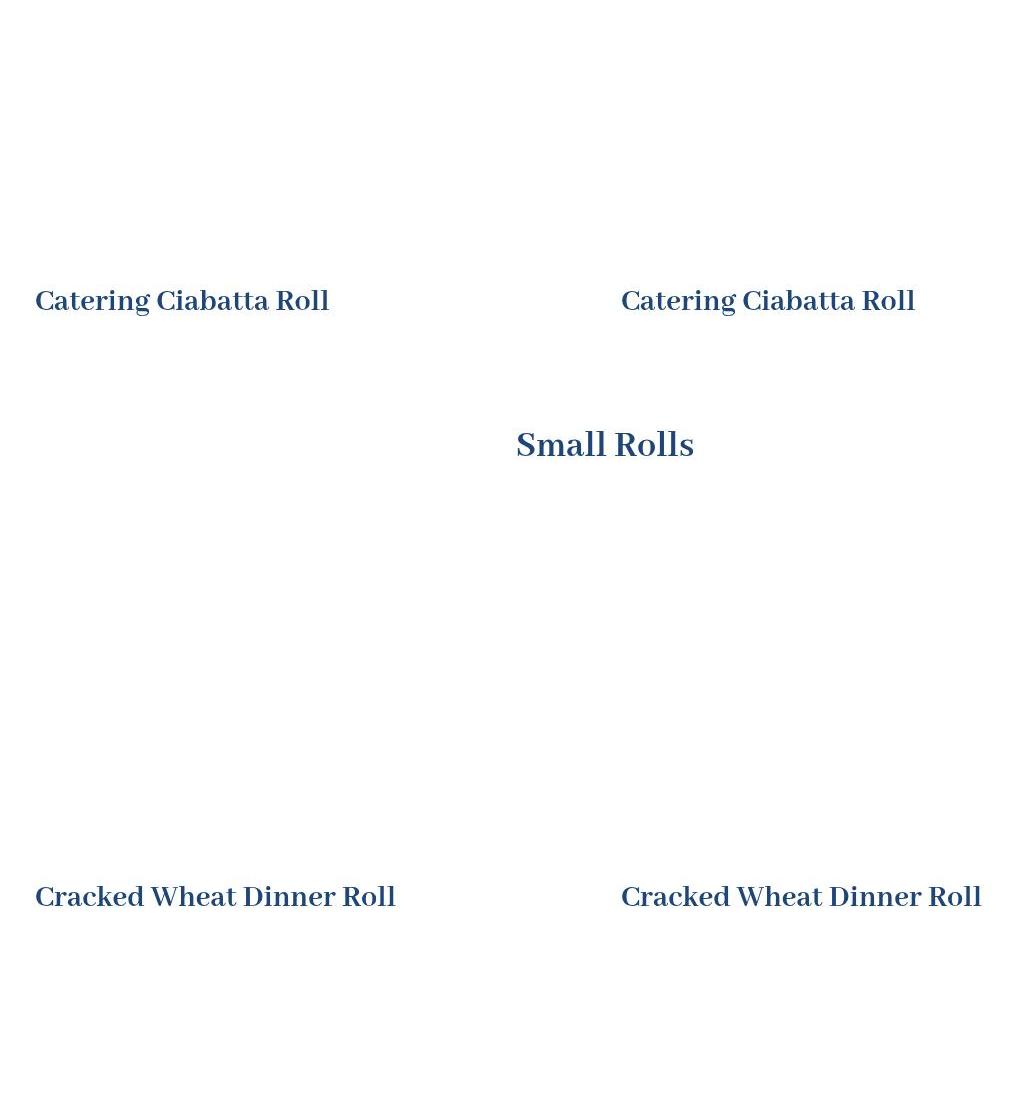 Catering Ciabatta Roll

Catering Ciabatta Roll

Small Rolls

Cracked Wheat Dinner Roll

Cracked Wheat Dinner Roll